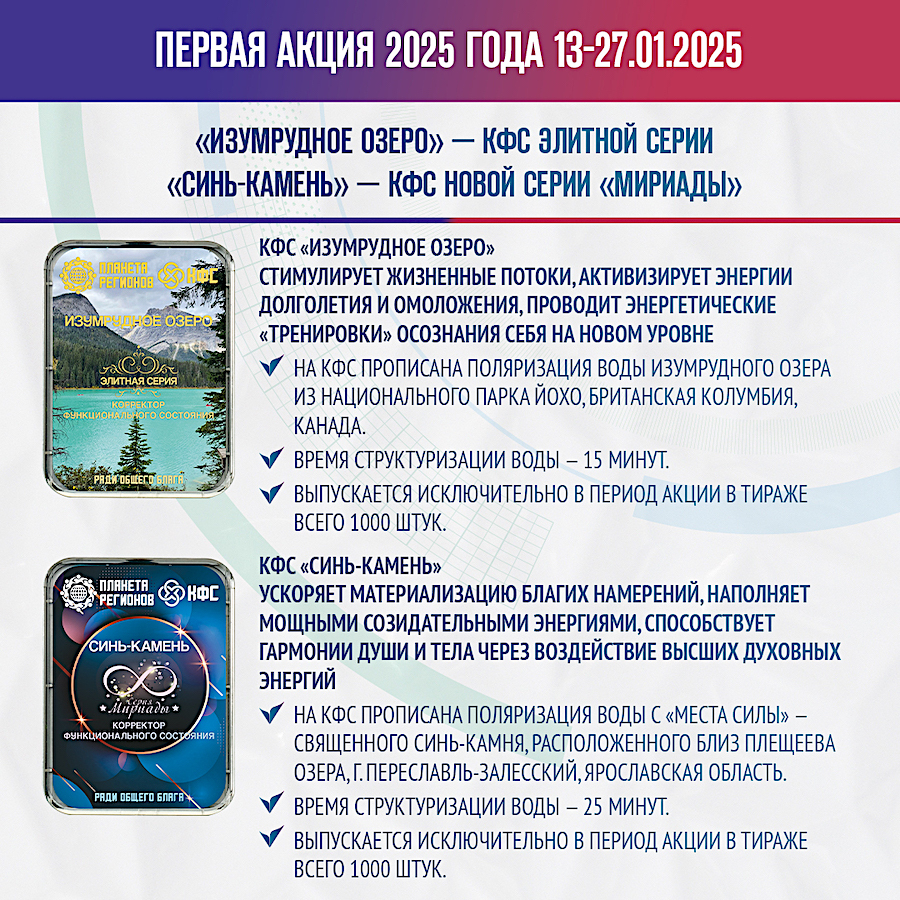 ПЕРВАЯ АКЦИЯ 2025 ГОДА 13-27.01.2025

«ИЗУМРУДНОЕ ОЗЕРО» — КФС ЭЛИТНОЙ СЕРИИ
«СИНЬ-КАМЕНЬ» — КФС НОВОЙ СЕРИИ «МИРИАДЫ»

ПЛАНЕТА РЕГИОНОВ КФС
ИЗУМРУДНОЕ ОЗЕРО
ЭЛИТНАЯ СЕРИЯ
КОРРЕКТОР ФУНКЦИОНАЛЬНОГО СОСТОЯНИЯ
РАДИ ОБЩЕГО БЛАГА

КФС «ИЗУМРУДНОЕ ОЗЕРО»
СТИМУЛИРУЕТ ЖИЗНЕННЫЕ ПОТОКИ, АКТИВИЗИРУЕТ ЭНЕРГИИ ДОЛГОЛЕТИЯ И ОМОЛОЖЕНИЯ, ПРОВОДИТ ЭНЕРГЕТИЧЕСКИЕ «ТРЕНИРОВКИ» ОСОЗНАНИЯ СЕБЯ НА НОВОМ УРОВНЕ

НА КФС ПРОПИСАНА ПОЛЯРИЗАЦИЯ ВОДЫ ИЗУМРУДНОГО ОЗЕРА ИЗ НАЦИОНАЛЬНОГО ПАРКА ЙОХО, БРИТАНСКАЯ КОЛУМБИЯ, КАНАДА.

ВРЕМЯ СТРУКТУРИЗАЦИИ ВОДЫ – 15 МИНУТ.

ВЫПУСКАЕТСЯ ИСКЛЮЧИТЕЛЬНО В ПЕРИОД АКЦИИ В ТИРАЖЕ ВСЕГО 1000 ШТУК.

ПЛАНЕТА РЕГИОНОВ КФС
СИНЬ-КАМЕНЬ
серия Мириады
КОРРЕКТОР ФУНКЦИОНАЛЬНОГО СОСТОЯНИЯ
РАДИ ОБЩЕГО БЛАГА

КФС «СИНЬ-КАМЕНЬ»
УСКОРЯЕТ МАТЕРИАЛИЗАЦИЮ БЛАГИХ НАМЕРЕНИЙ, НАПОЛНЯЕТ МОЩНЫМИ СОЗИДАТЕЛЬНЫМИ ЭНЕРГИЯМИ, СПОСОБСТВУЕТ ГАРМОНИИ ДУШИ И ТЕЛА ЧЕРЕЗ ВОЗДЕЙСТВИЕ ВЫСШИХ ДУХОВНЫХ ЭНЕРГИЙ

НА КФС ПРОПИСАНА ПОЛЯРИЗАЦИЯ ВОДЫ С «МЕСТА СИЛЫ» – СВЯЩЕННОГО СИНЬ-КАМНЯ, РАСПОЛОЖЕННОГО БЛИЗ ПЛЕЩЕЕВА ОЗЕРА, Г. ПЕРЕСЛАВЛЬ-ЗАЛЕССКИЙ, ЯРОСЛАВСКАЯ ОБЛАСТЬ.

ВРЕМЯ СТРУКТУРИЗАЦИИ ВОДЫ – 25 МИНУТ.

ВЫПУСКАЕТСЯ ИСКЛЮЧИТЕЛЬНО В ПЕРИОД АКЦИИ В ТИРАЖЕ ВСЕГО 1000 ШТУК.